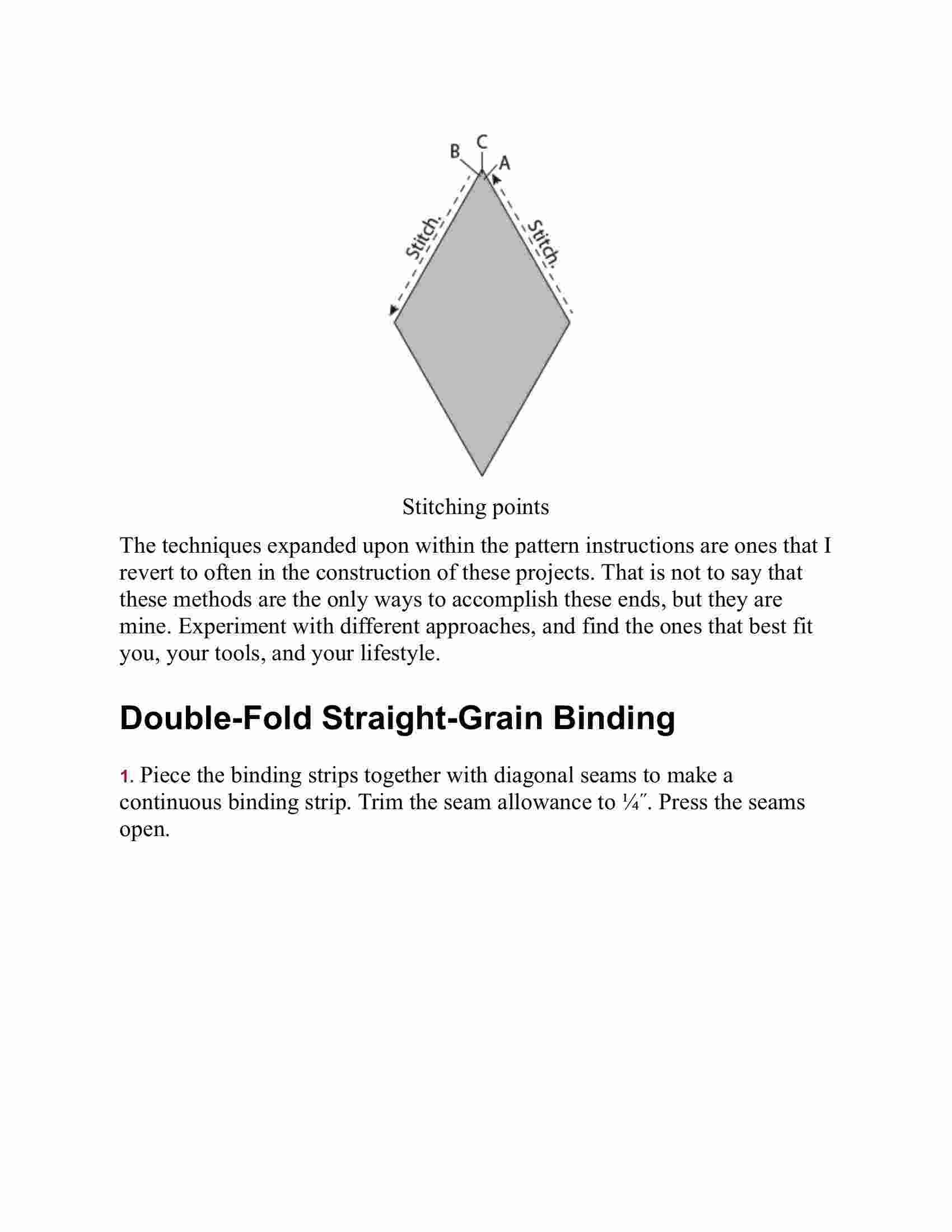 B C A

Stitch.

Stitch.

Stitching points

The techniques expanded upon within the pattern instructions are ones that I revert to often in the construction of these projects. That is not to say that these methods are the only ways to accomplish these ends, but they are mine. Experiment with different approaches, and find the ones that best fit you, your tools, and your lifestyle.

Double-Fold Straight-Grain Binding

1. Piece the binding strips together with diagonal seams to make a continuous binding strip. Trim the seam allowance to ¼″. Press the seams open.